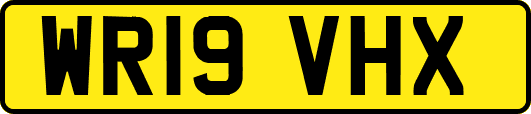 WR19 VHX